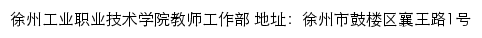 徐州工业职业技术学院教师工作部 地址：徐州市鼓楼区襄王路1号